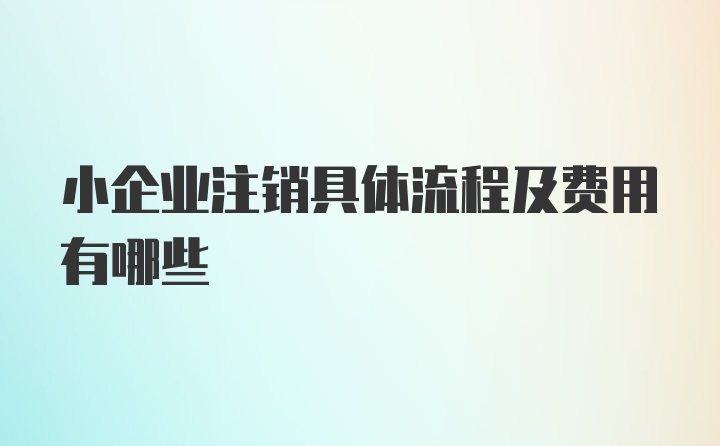 小企业注销具体流程及费用有哪些